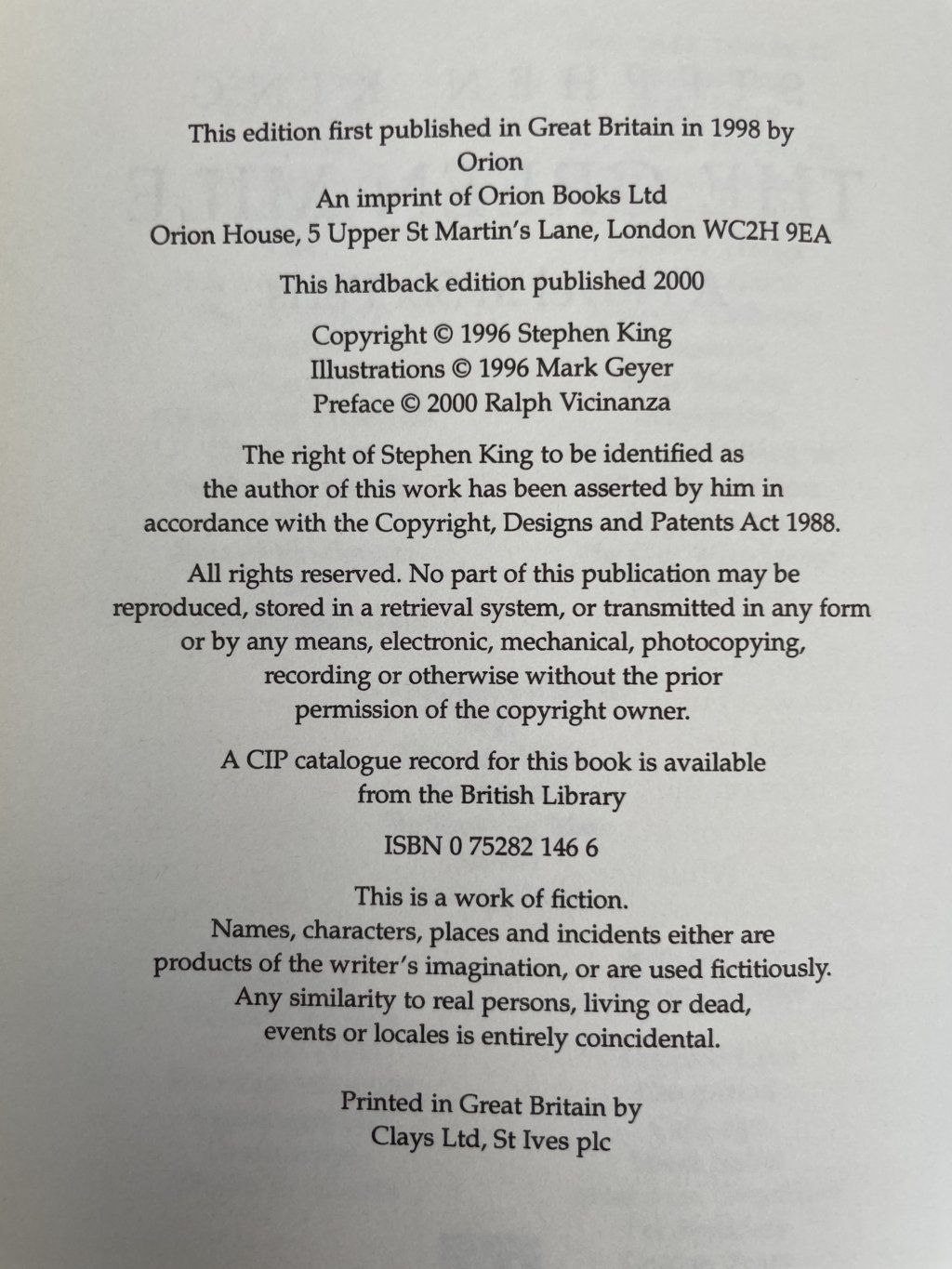 This edition first published in Great Britain in 1998 by
Orion
An imprint of Orion Books Ltd
Orion House, 5 Upper St Martin's Lane, London WC2H 9EA

This hardback edition published 2000

Copyright © 1996 Stephen King
Illustrations © 1996 Mark Geyer
Preface © 2000 Ralph Vicinanza

The right of Stephen King to be identified as the author of this work has been asserted by him in accordance with the Copyright, Designs and Patents Act 1988.

All rights reserved. No part of this publication may be reproduced, stored in a retrieval system, or transmitted in any form or by any means, electronic, mechanical, photocopying, recording or otherwise without the prior permission of the copyright owner.

A CIP catalogue record for this book is available from the British Library

ISBN 0 75282 146 6

This is a work of fiction.
Names, characters, places and incidents either are products of the writer's imagination, or are used fictitiously. Any similarity to real persons, living or dead, events or locales is entirely coincidental.

Printed in Great Britain by
Clays Ltd, St Ives plc